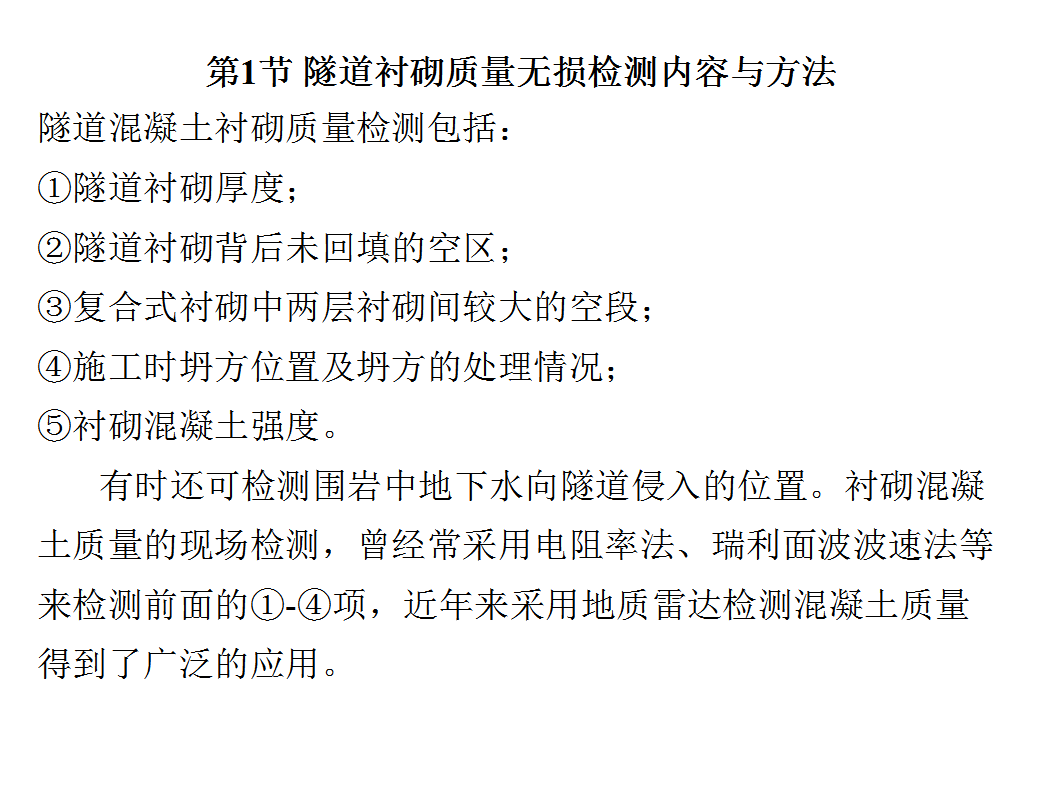 第1节 隧道衬砌质量无损检测内容与方法

隧道混凝土衬砌质量检测包括：

①隧道衬砌厚度；

②隧道衬砌背后未回填的空区；

③复合式衬砌中两层衬砌间较大的空段；

④施工时坍方位置及坍方的处理情况；

⑤衬砌混凝土强度。

有时还可检测围岩中地下水向隧道侵入的位置。衬砌混凝土质量的现场检测，曾经常采用电阻率法、瑞利面波波速法等来检测前面的①-④项，近年来采用地质雷达检测混凝土质量得到了广泛的应用。